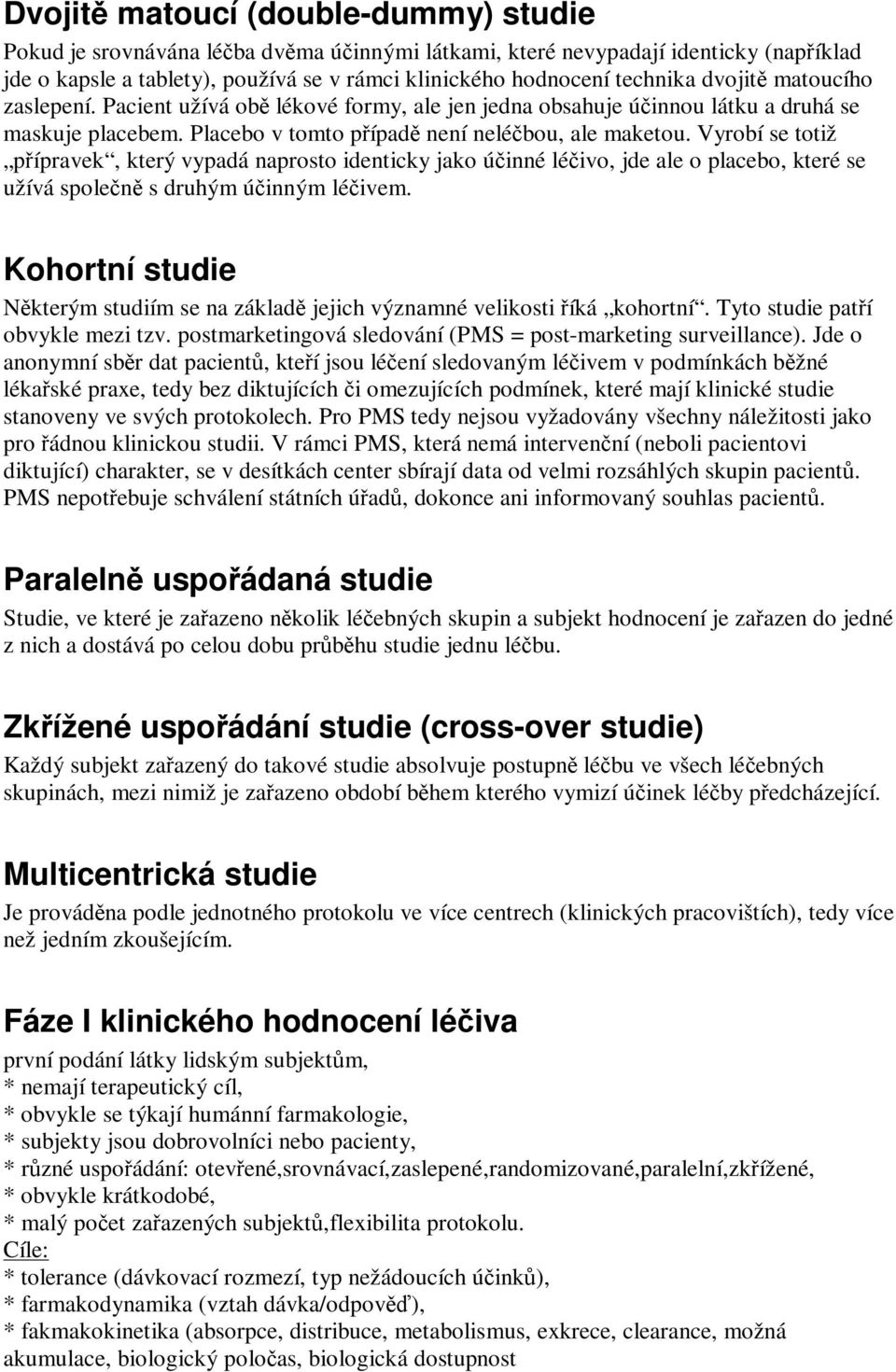 Dvojitě matoucí (double-dummy) studie

Pokud je srovnávána léčba dvěma účinnými látkami, které nevypadají identicky (například jde o kapsle a tablety), používá se v rámci klinického hodnocení technika dvojitě matoucího zaslepení. Pacient užívá obě lékové formy, ale jen jedna obsahuje účinnou látku a druhá se maskuje placebem. Placebo v tomto případě není neléčbou, ale maketou. Vyrobí se totiž „přípravek“, který vypadá naprosto identicky jako účinné léčivo, jde ale o placebo, které se užívá společně s druhým účinným léčivem.

Kohortní studie

Některým studiím se na základě jejich významné velikosti říká „kohortní“. Tyto studie patří obvykle mezi tzv. postmarketingová sledování (PMS = post-marketing surveillance). Jde o anonymní sběr dat pacientů, kteří jsou léčení sledovaným léčivem v podmínkách běžné lékařské praxe, tedy bez diktujících či omezujících podmínek, které mají klinické studie stanoveny ve svých protokolech. Pro PMS tedy nejsou vyžadovány všechny náležitosti jako pro řádnou klinickou studii. V rámci PMS, která nemá intervenční (neboli pacientovi diktující) charakter, se v desítkách center sbírají data od velmi rozsáhlých skupin pacientů. PMS nepotřebuje schválení státních úřadů, dokonce ani informovaný souhlas pacientů.

Paralelně uspořádaná studie

Studie, ve které je zařazeno několik léčebných skupin a subjekt hodnocení je zařazen do jedné z nich a dostává po celou dobu průběhu studie jednu léčbu.

Zkřížené uspořádání studie (cross-over studie)

Každý subjekt zařazený do takové studie absolvuje postupně léčbu ve všech léčebných skupinách, mezi nimiž je zařazeno období během kterého vymizí účinek léčby předcházející.

Multicentrická studie

Je prováděna podle jednotného protokolu ve více centrech (klinických pracovištích), tedy více než jedním zkoušejícím.

Fáze I klinického hodnocení léčiva

první podání látky lidským subjektům,
* nemají terapeutický cíl,
* obvykle se týkají humánní farmakologie,
* subjekty jsou dobrovolníci nebo pacienty,
* různé uspořádání: otevřené,srovnávací,zaslepené,randomizované,paralelní,zkřížené,
* obvykle krátkodobé,
* malý počet zařazených subjektů,flexibilita protokolu.
Cíle:
* tolerance (dávkovací rozmezí, typ nežádoucích účinků),
* farmakodynamika (vztah dávka/odpověď),
* fakmakokinetika (absorpce, distribuce, metabolismus, exkrece, clearance, možná akumulace, biologický poločas, biologická dostupnost